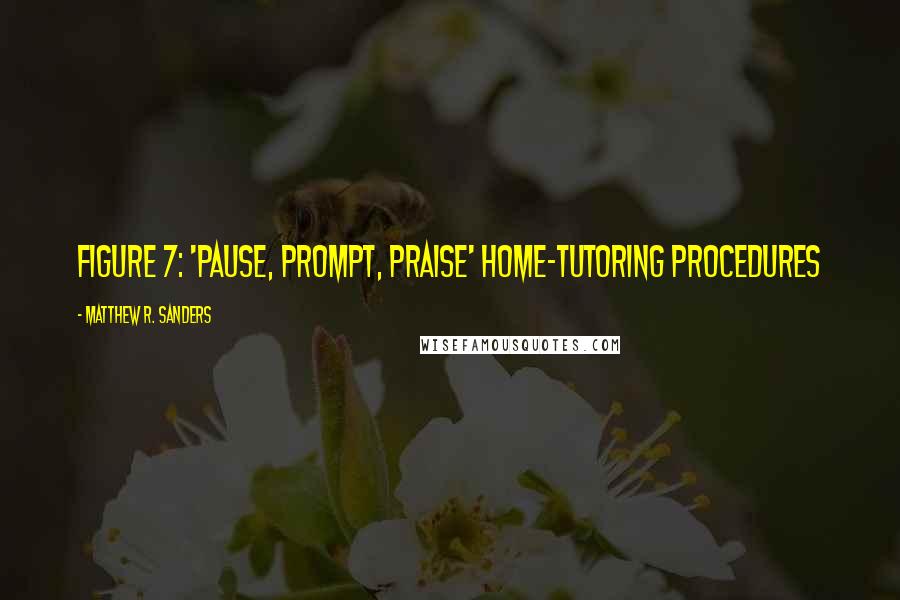 FIGURE 7: 'PAUSE, PROMPT, PRAISE' HOME-TUTORING PROCEDURES

- MATTHEW R. SANDERS

WISEFAMOUSQUOTES.COM